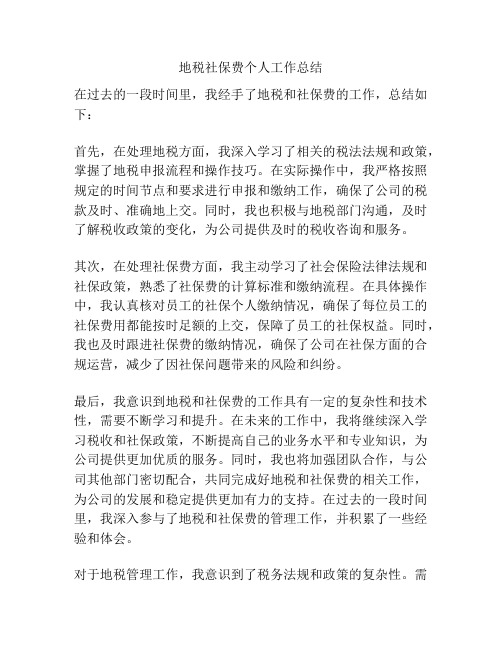 地税社保费个人工作总结

在过去的一段时间里，我经手了地税和社保费的工作，总结如下：

首先，在处理地税方面，我深入学习了相关的税法法规和政策，掌握了地税申报流程和操作技巧。在实际操作中，我严格按照规定的时间节点和要求进行申报和缴纳工作，确保了公司的税款及时、准确地上交。同时，我也积极与地税部门沟通，及时了解税收政策的变化，为公司提供及时的税收咨询和服务。

其次，在处理社保费方面，我主动学习了社会保险法律法规和社保政策，熟悉了社保费的计算标准和缴纳流程。在具体操作中，我认真核对员工的社保个人缴纳情况，确保了每位员工的社保费用都能按时足额的上交，保障了员工的社保权益。同时，我也及时跟进社保费的缴纳情况，确保了公司在社保方面的合规运营，减少了因社保问题带来的风险和纠纷。

最后，我意识到地税和社保费的工作具有一定的复杂性和技术性，需要不断学习和提升。在未来的工作中，我将继续深入学习税收和社保政策，不断提高自己的业务水平和专业知识，为公司提供更加优质的服务。同时，我也将加强团队合作，与公司其他部门密切配合，共同完成好地税和社保费的相关工作，为公司的发展和稳定提供更加有力的支持。在过去的一段时间里，我深入参与了地税和社保费的管理工作，并积累了一些经验和体会。

对于地税管理工作，我意识到了税务法规和政策的复杂性。需